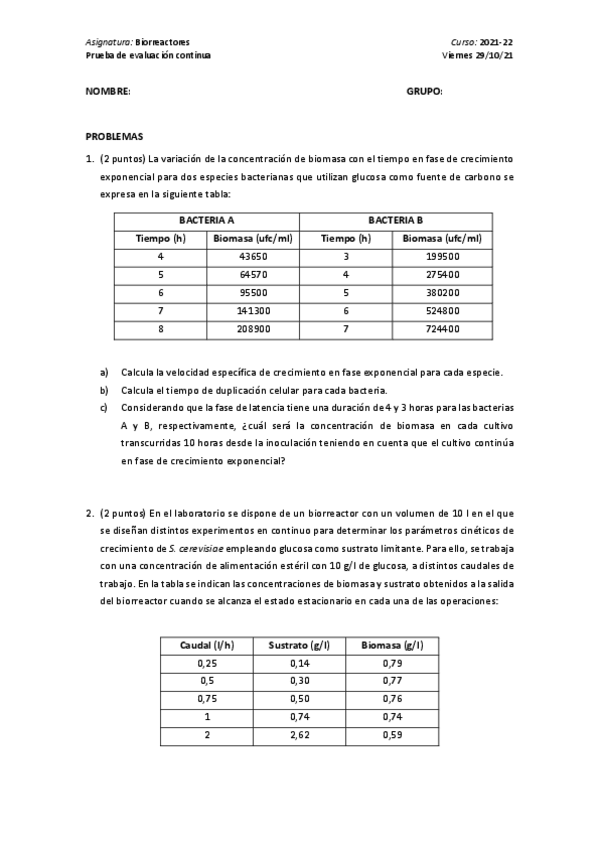 Asignatura: Biorreactores
Prueba de evaluación continua

Curso: 2021-22
Viernes 29/10/21

NOMBRE:

GRUPO:

PROBLEMAS

1. (2 puntos) La variación de la concentración de biomasa con el tiempo en fase de crecimiento exponencial para dos especies bacterianas que utilizan glucosa como fuente de carbono se expresa en la siguiente tabla:

| BACTERIA A | | BACTERIA B | |
|---|---|---|---|
| Tiempo (h) | Biomasa (ufc/ml) | Tiempo (h) | Biomasa (ufc/ml) |
| 4 | 43650 | 3 | 199500 |
| 5 | 64570 | 4 | 275400 |
| 6 | 95500 | 5 | 380200 |
| 7 | 141300 | 6 | 524800 |
| 8 | 208900 | 7 | 724400 |

a) Calcula la velocidad específica de crecimiento en fase exponencial para cada especie.
b) Calcula el tiempo de duplicación celular para cada bacteria.
c) Considerando que la fase de latencia tiene una duración de 4 y 3 horas para las bacterias A y B, respectivamente, ¿cuál será la concentración de biomasa en cada cultivo transcurridas 10 horas desde la inoculación teniendo en cuenta que el cultivo continúa en fase de crecimiento exponencial?

2. (2 puntos) En el laboratorio se dispone de un biorreactor con un volumen de 10 l en el que se diseñan distintos experimentos en continuo para determinar los parámetros cinéticos de crecimiento de S. cerevisiae empleando glucosa como sustrato limitante. Para ello, se trabaja con una concentración de alimentación estéril con 10 g/l de glucosa, a distintos caudales de trabajo. En la tabla se indican las concentraciones de biomasa y sustrato obtenidos a la salida del biorreactor cuando se alcanza el estado estacionario en cada una de las operaciones:

| Caudal (l/h) | Sustrato (g/l) | Biomasa (g/l) |
|---|---|---|
| 0,25 | 0,14 | 0,79 |
| 0,5 | 0,30 | 0,77 |
| 0,75 | 0,50 | 0,76 |
| 1 | 0,74 | 0,74 |
| 2 | 2,62 | 0,59 |